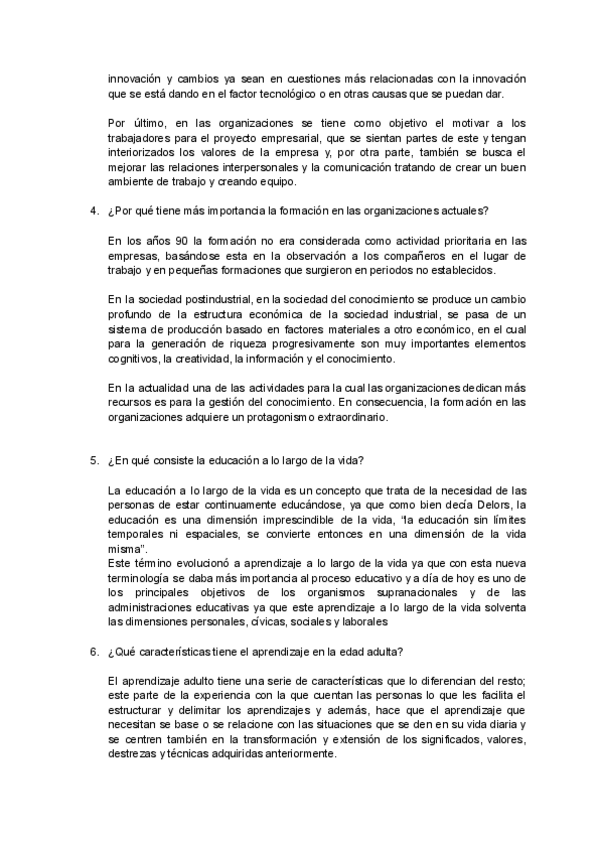 innovación y cambios ya sean en cuestiones más relacionadas con la innovación que se está dando en el factor tecnológico o en otras causas que se puedan dar.

Por último, en las organizaciones se tiene como objetivo el motivar a los trabajadores para el proyecto empresarial, que se sientan partes de este y tengan interiorizados los valores de la empresa y, por otra parte, también se busca el mejorar las relaciones interpersonales y la comunicación tratando de crear un buen ambiente de trabajo y creando equipo.

4. ¿Por qué tiene más importancia la formación en las organizaciones actuales?

En los años 90 la formación no era considerada como actividad prioritaria en las empresas, basándose esta en la observación a los compañeros en el lugar de trabajo y en pequeñas formaciones que surgieron en periodos no establecidos.

En la sociedad postindustrial, en la sociedad del conocimiento se produce un cambio profundo de la estructura económica de la sociedad industrial, se pasa de un sistema de producción basado en factores materiales a otro económico, en el cual para la generación de riqueza progresivamente son muy importantes elementos cognitivos, la creatividad, la información y el conocimiento.

En la actualidad una de las actividades para la cual las organizaciones dedican más recursos es para la gestión del conocimiento. En consecuencia, la formación en las organizaciones adquiere un protagonismo extraordinario.

5. ¿En qué consiste la educación a lo largo de la vida?

La educación a lo largo de la vida es un concepto que trata de la necesidad de las personas de estar continuamente educándose, ya que como bien decía Delors, la educación es una dimensión imprescindible de la vida, "la educación sin límites temporales ni espaciales, se convierte entonces en una dimensión de la vida misma".
Este término evolucionó a aprendizaje a lo largo de la vida ya que con esta nueva terminología se daba más importancia al proceso educativo y a día de hoy es uno de los principales objetivos de los organismos supranacionales y de las administraciones educativas ya que este aprendizaje a lo largo de la vida solventa las dimensiones personales, cívicas, sociales y laborales

6. ¿Qué características tiene el aprendizaje en la edad adulta?

El aprendizaje adulto tiene una serie de características que lo diferencian del resto; este parte de la experiencia con la que cuentan las personas lo que les facilita el estructurar y delimitar los aprendizajes y además, hace que el aprendizaje que necesitan se base o se relacione con las situaciones que se den en su vida diaria y se centren también en la transformación y extensión de los significados, valores, destrezas y técnicas adquiridas anteriormente.